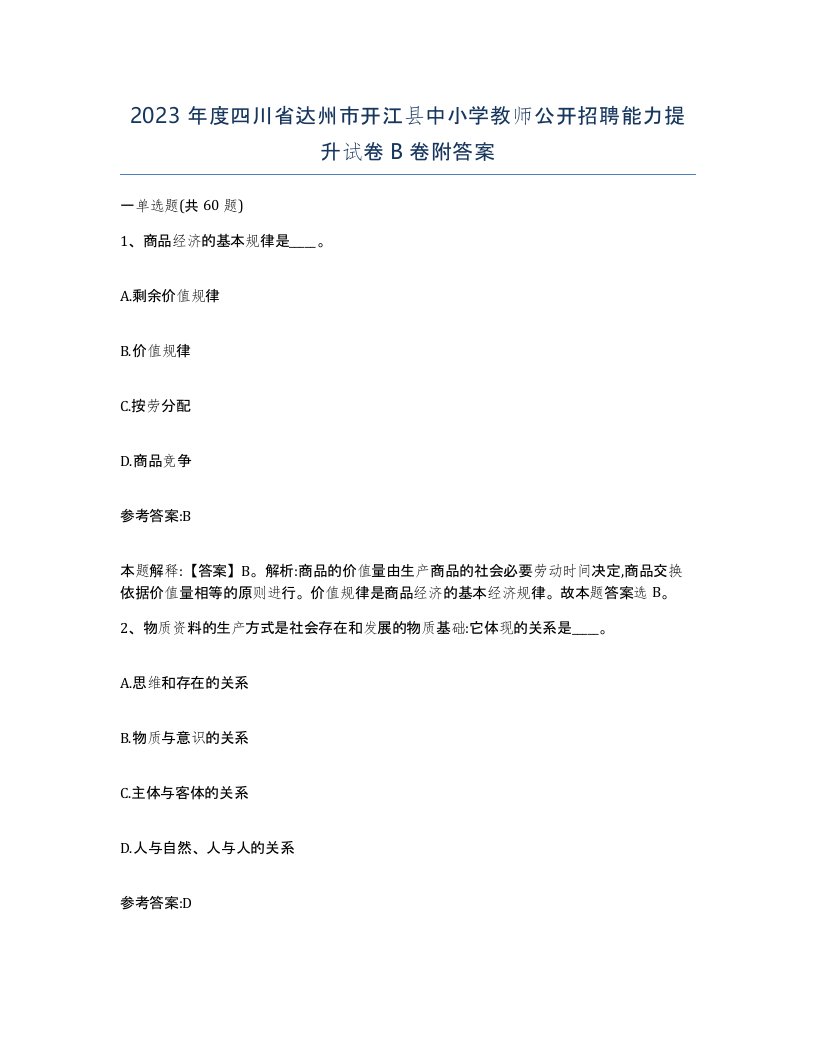 2023 年度四川省达州市开江县中小学教师公开招聘能力提升试卷 B 卷附答案

一单选题(共 60 题)

1、商品经济的基本规律是____。

A.剩余价值规律

B.价值规律

C.按劳分配

D.商品竞争

参考答案:B

本题解释:【答案】B。解析:商品的价值量由生产商品的社会必要劳动时间决定,商品交换依据价值量相等的原则进行。价值规律是商品经济的基本经济规律。故本题答案选 B。

2、物质资料的生产方式是社会存在和发展的物质基础:它体现的关系是____。

A.思维和存在的关系

B.物质与意识的关系

C.主体与客体的关系

D.人与自然、人与人的关系

参考答案:D